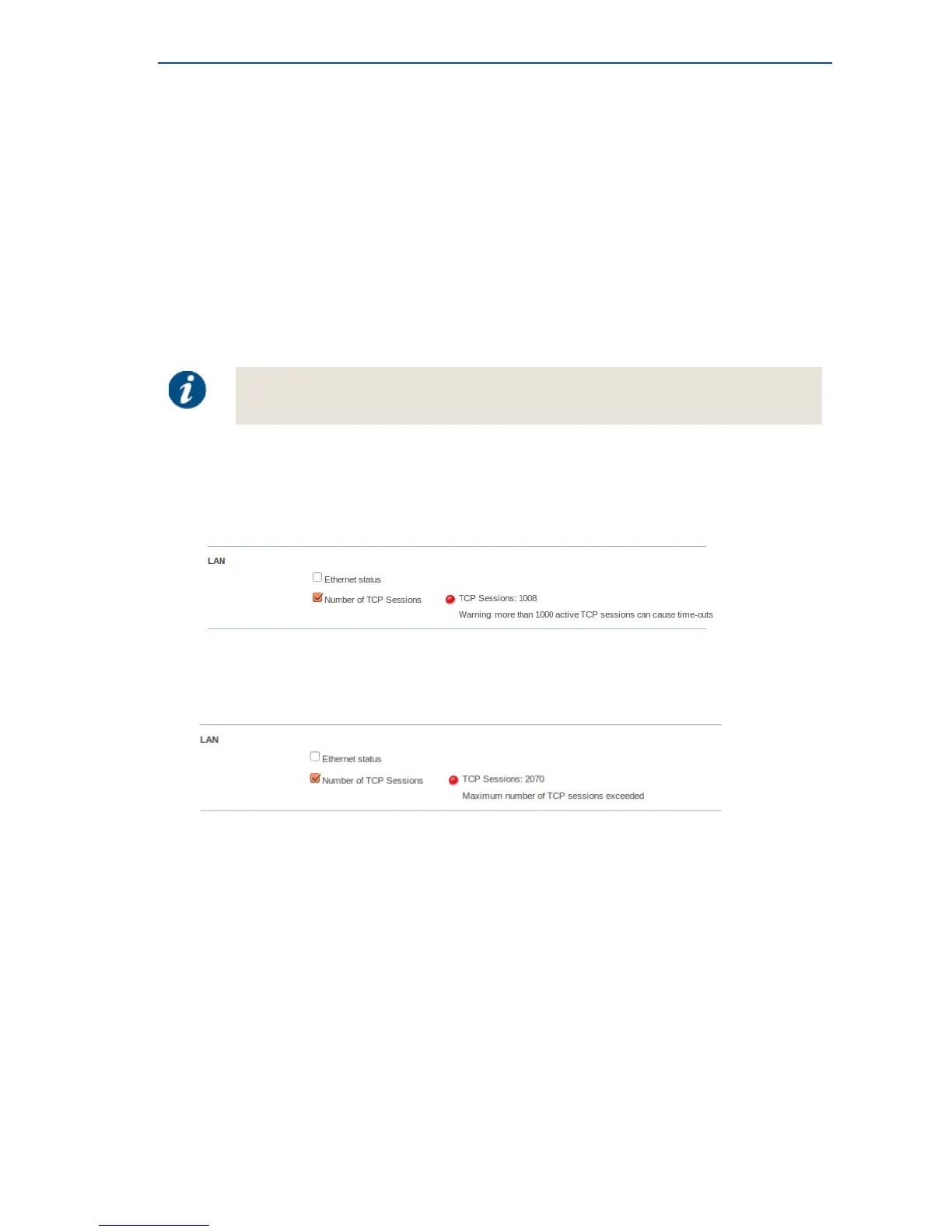 LAN

☐ Ethernet status

☑ Number of TCP Sessions

TCP Sessions: 1008

Warning: more than 1000 active TCP sessions can cause time-outs

LAN

☐ Ethernet status

☑ Number of TCP Sessions

TCP Sessions: 2070

Maximum number of TCP sessions exceeded